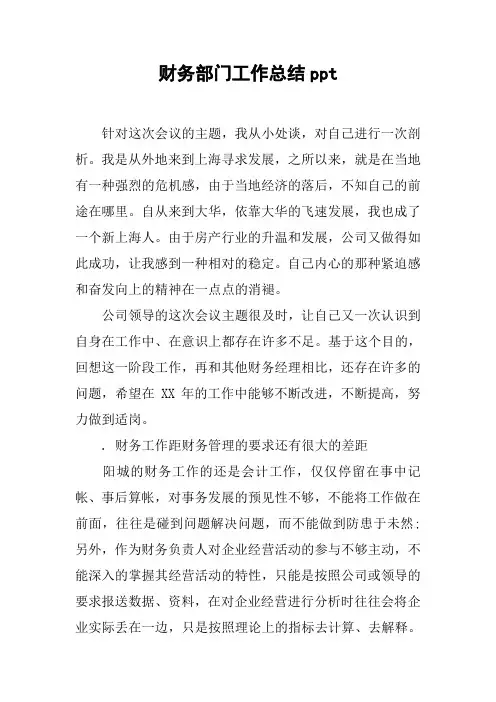 财务部门工作总结 ppt

针对这次会议的主题，我从小处谈，对自己进行一次剖析。我是从外地来到上海寻求发展，之所以来，就是在当地有一种强烈的危机感，由于当地经济的落后，不知自己的前途在哪里。自从来到大华，依靠大华的飞速发展，我也成了一个新上海人。由于房产行业的升温和发展，公司又做得如此成功，让我感到一种相对的稳定。自己内心的那种紧迫感和奋发向上的精神在一点点的消褪。

公司领导的这次会议主题很及时，让自己又一次认识到自身在工作中、在意识上都存在许多不足。基于这个目的，回想这一阶段工作，再和其他财务经理相比，还存在许多的问题，希望在 XX 年的工作中能够不断改进，不断提高，努力做到适岗。

. 财务工作距财务管理的要求还有很大的差距

阳城的财务工作的还是会计工作，仅仅停留在事中记帐、事后算帐，对事务发展的预见性不够，不能将工作做在前面，往往是碰到问题解决问题，而不能做到防患于未然；另外，作为财务负责人对企业经营活动的参与不够主动，不能深入的掌握其经营活动的特性，只能是按照公司或领导的要求报送数据、资料，在对企业经营进行分析时往往会将企业实际丢在一边，只是按照理论上的指标去计算、去解释。